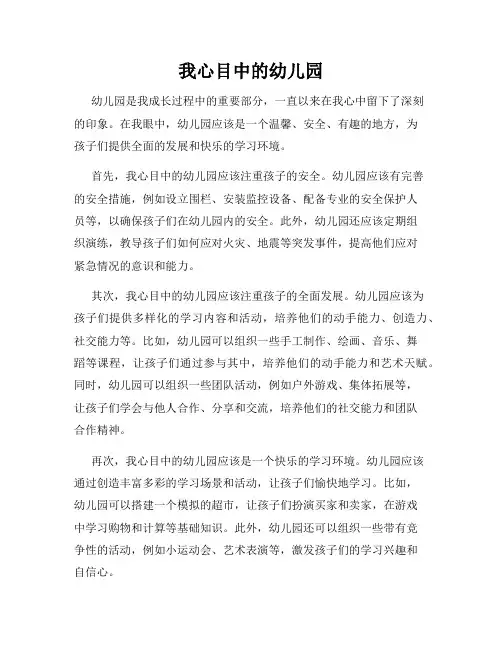 我心目中的幼儿园

幼儿园是我成长过程中的重要部分，一直以来在我心中留下了深刻的印象。在我眼中，幼儿园应该是一个温馨、安全、有趣的地方，为孩子们提供全面的发展和快乐的学习环境。

首先，我心目中的幼儿园应该注重孩子的安全。幼儿园应该有完善的安全措施，例如设立围栏、安装监控设备、配备专业的安全保护人员等，以确保孩子们在幼儿园内的安全。此外，幼儿园还应该定期组织演练，教导孩子们如何应对火灾、地震等突发事件，提高他们应对紧急情况的意识和能力。

其次，我心目中的幼儿园应该注重孩子的全面发展。幼儿园应该为孩子们提供多样化的学习内容和活动，培养他们的动手能力、创造力、社交能力等。比如，幼儿园可以组织一些手工制作、绘画、音乐、舞蹈等课程，让孩子们通过参与其中，培养他们的动手能力和艺术天赋。同时，幼儿园可以组织一些团队活动，例如户外游戏、集体拓展等，让孩子们学会与他人合作、分享和交流，培养他们的社交能力和团队合作精神。

再次，我心目中的幼儿园应该是一个快乐的学习环境。幼儿园应该通过创造丰富多彩的学习场景和活动，让孩子们愉快地学习。比如，幼儿园可以搭建一个模拟的超市，让孩子们扮演买家和卖家，在游戏中学习购物和计算等基础知识。此外，幼儿园还可以组织一些带有竞争性的活动，例如小运动会、艺术表演等，激发孩子们的学习兴趣和自信心。